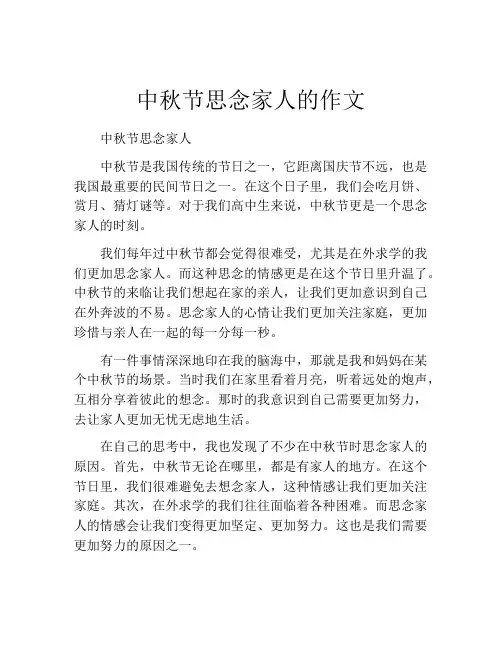 中秋节思念家人的作文

中秋节思念家人

中秋节是我国传统的节日之一，它距离国庆节不远，也是我国最重要的民间节日之一。在这个日子里，我们会吃月饼、赏月、猜灯谜等。对于我们高中生来说，中秋节更是一个思念家人的时刻。

我们每年过中秋节都会觉得很难受，尤其是在外求学的我们更加思念家人。而这种思念的情感更是在这个节日里升温了。中秋节的来临让我们想起在家的亲人，让我们更加意识到自己在外奔波的不易。思念家人的心情让我们更加关注家庭，更加珍惜与亲人在一起的每一分每一秒。

有一件事情深深地印在我的脑海中，那就是我和妈妈在某个中秋节的场景。当时我们在家里看着月亮，听着远处的炮声，互相分享着彼此的想念。那时的我意识到自己需要更加努力，去让家人更加无忧无虑地生活。

在自己的思考中，我也发现了不少在中秋节时思念家人的原因。首先，中秋节无论在哪里，都是有家人的地方。在这个节日里，我们很难避免去想念家人，这种情感让我们更加关注家庭。其次，在外求学的我们往往面临着各种困难。而思念家人的情感会让我们变得更加坚定、更加努力。这也是我们需要更加努力的原因之一。